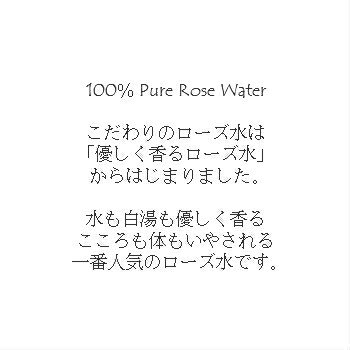 100% Pure Rose Water

こだわりのローズ水は
「優しく香るローズ水」
からはじまりました。

水も白湯も優しく香る
こころも体もいやされる
一番人気のローズ水です。